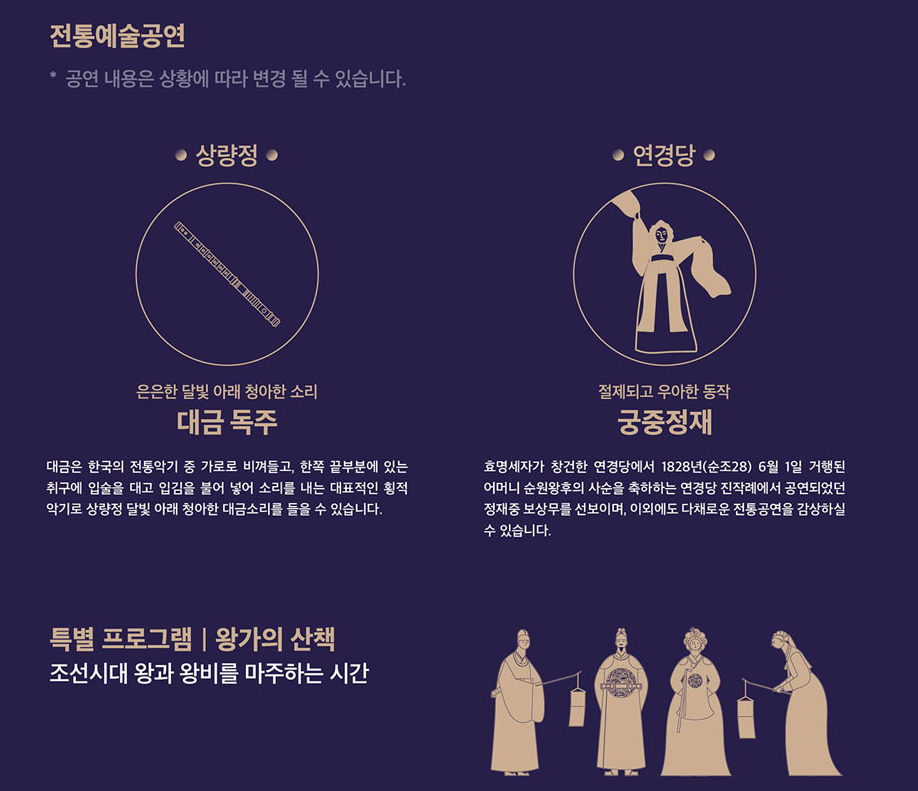 전통예술공연

* 공연 내용은 상황에 따라 변경 될 수 있습니다.

• 상량정 •

은은한 달빛 아래 청아한 소리
대금 독주

대금은 한국의 전통악기 중 가로로 비껴들고, 한쪽 끝부분에 있는 취구에 입술을 대고 입김을 불어 넣어 소리를 내는 대표적인 횡적 악기로 상량정 달빛 아래 청아한 대금소리를 들을 수 있습니다.

• 연경당 •

절제되고 우아한 동작
궁중정재

효명세자가 창건한 연경당에서 1828년(순조28) 6월 1일 거행된 어머니 순원왕후의 사순을 축하하는 연경당 진작례에서 공연되었던 정재중 보상무를 선보이며, 이외에도 다채로운 전통공연을 감상하실 수 있습니다.

특별 프로그램 | 왕가의 산책
조선시대 왕과 왕비를 마주하는 시간